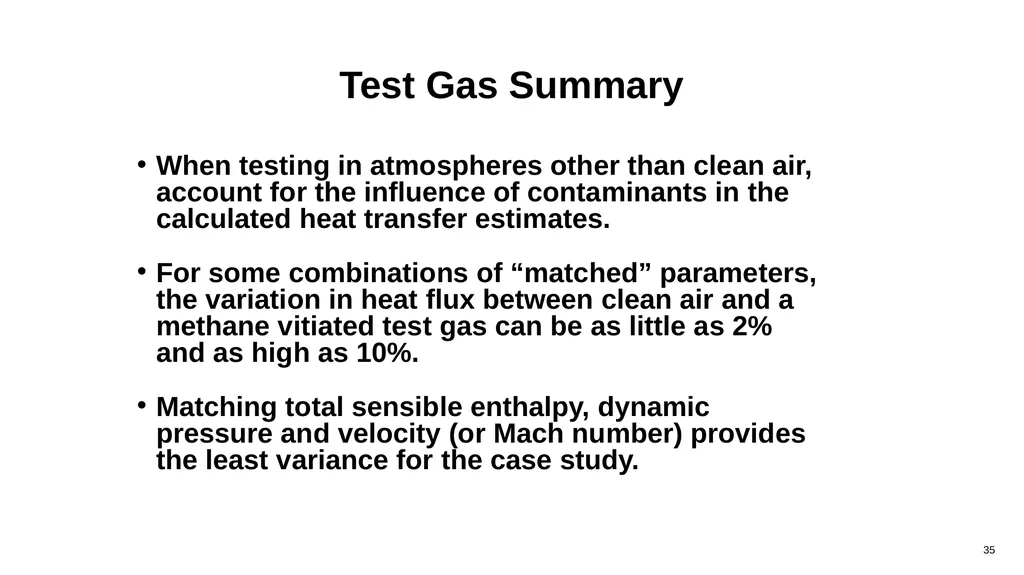 Test Gas Summary

• When testing in atmospheres other than clean air, account for the influence of contaminants in the calculated heat transfer estimates.

• For some combinations of “matched” parameters, the variation in heat flux between clean air and a methane vitiated test gas can be as little as 2% and as high as 10%.

• Matching total sensible enthalpy, dynamic pressure and velocity (or Mach number) provides the least variance for the case study.

35